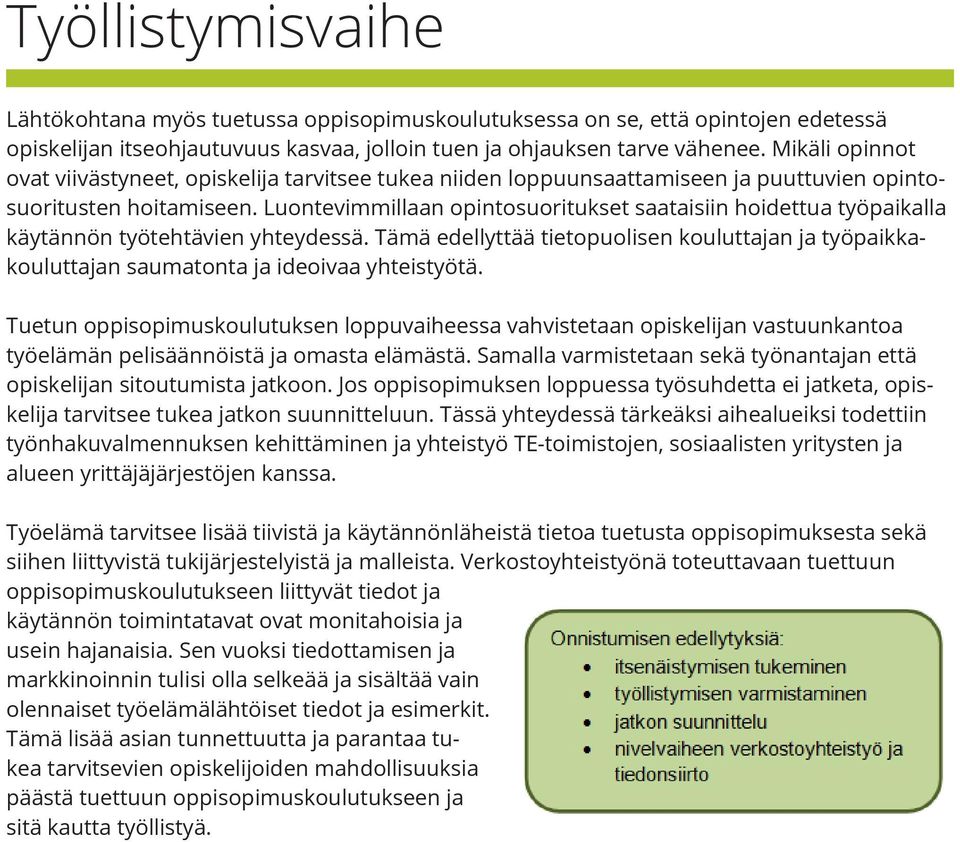 Työllistymisvaihe

Lähtökohtana myös tuetussa oppisopimuskoulutuksessa on se, että opintojen edetessä opiskelijan itseohjautuvuus kasvaa, jolloin tuen ja ohjauksen tarve vähenee. Mikäli opinnot ovat viivästyneet, opiskelija tarvitsee tukea niiden loppuunsaattamiseen ja puuttuvien opintosuoritusten hoitamiseen. Luontevimmillaan opintosuoritukset saataisiin hoidettua työpaikalla käytännön työtehtävien yhteydessä. Tämä edellyttää tietopuolisen kouluttajan ja työpaikkakouluttajan saumatonta ja ideoivaa yhteistyötä.

Tuetun oppisopimuskoulutuksen loppuvaiheessa vahvistetaan opiskelijan vastuunkantoa työelämän pelisäännöistä ja omasta elämästä. Samalla varmistetaan sekä työnantajan että opiskelijan sitoutumista jatkoon. Jos oppisopimuksen loppuessa työsuhdetta ei jatketa, opiskelija tarvitsee tukea jatkon suunnitteluun. Tässä yhteydessä tärkeäksi aihealueiksi todettiin työnhakuvalmennuksen kehittäminen ja yhteistyö TE-toimistojen, sosiaalisten yritysten ja alueen yrittäjäjärjestöjen kanssa.

Työelämä tarvitsee lisää tiivistä ja käytännönläheistä tietoa tuetusta oppisopimuksesta sekä siihen liittyvistä tukijärjestelyistä ja malleista. Verkostoyhteistyönä toteuttavaan tuettuun oppisopimuskoulutukseen liittyvät tiedot ja käytännön toimintatavat ovat monitahoisia ja usein hajanaisia. Sen vuoksi tiedottamisen ja markkinoinnin tulisi olla selkeää ja sisältää vain olennaiset työelämälähtöiset tiedot ja esimerkit. Tämä lisää asian tunnettuutta ja parantaa tukea tarvitsevien opiskelijoiden mahdollisuuksia päästä tuettuun oppisopimuskoulutukseen ja sitä kautta työllistyä.

Onnistumisen edellytyksiä:
• itsenäistymisen tukeminen
• työllistymisen varmistaminen
• jatkon suunnittelu
• nivelvaiheen verkostoyhteistyö ja tiedonsiirto